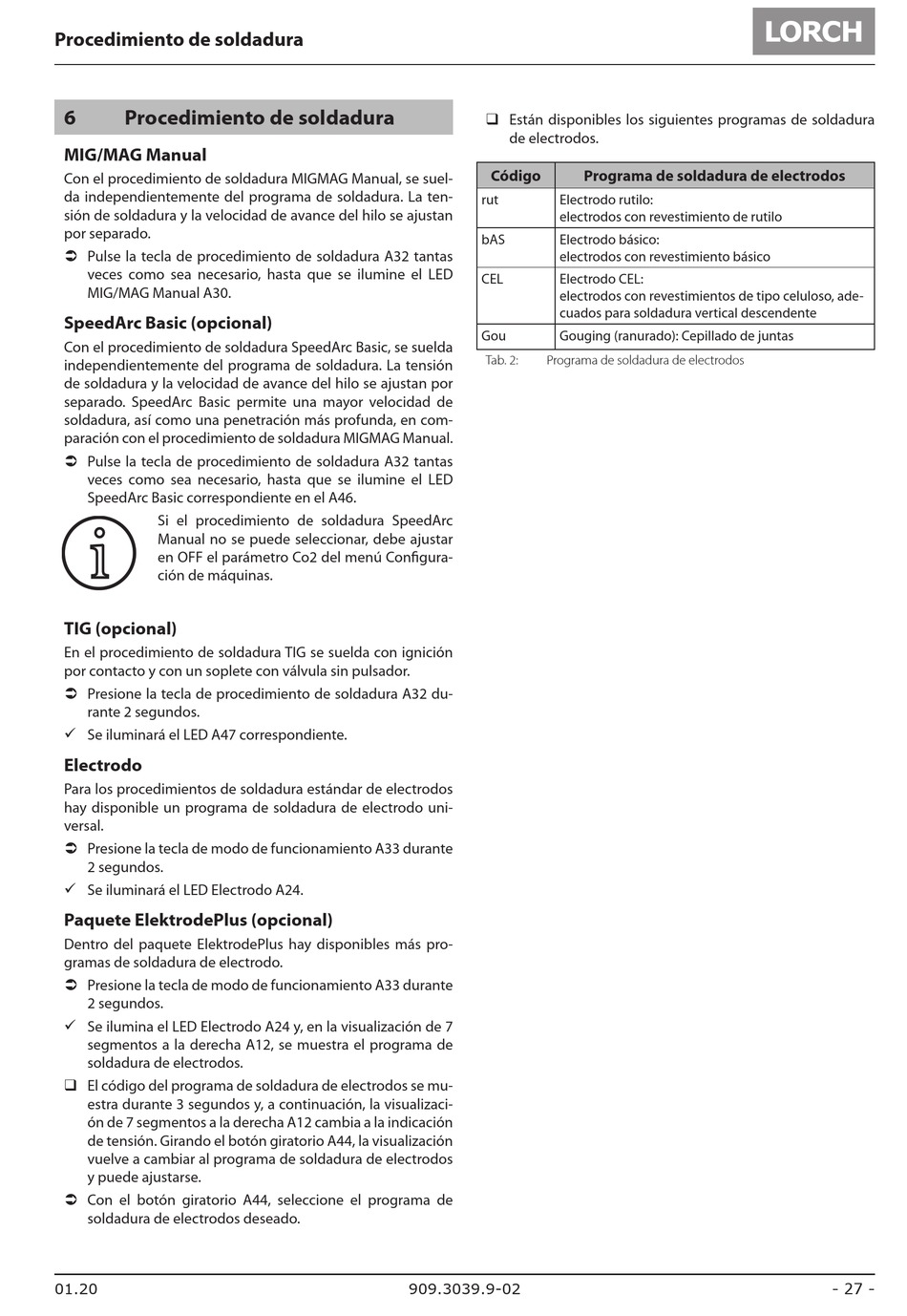 Procedimiento de soldadura

LORCH

6 Procedimiento de soldadura

MIG/MAG Manual

Con el procedimiento de soldadura MIGMAG Manual, se suelda independientemente del programa de soldadura. La tensión de soldadura y la velocidad de avance del hilo se ajustan por separado.

➲ Pulse la tecla de procedimiento de soldadura A32 tantas veces como sea necesario, hasta que se ilumine el LED MIG/MAG Manual A30.

SpeedArc Basic (opcional)

Con el procedimiento de soldadura SpeedArc Basic, se suelda independientemente del programa de soldadura. La tensión de soldadura y la velocidad de avance del hilo se ajustan por separado. SpeedArc Basic permite una mayor velocidad de soldadura, así como una penetración más profunda, en comparación con el procedimiento de soldadura MIGMAG Manual.

➲ Pulse la tecla de procedimiento de soldadura A32 tantas veces como sea necesario, hasta que se ilumine el LED SpeedArc Basic correspondiente en el A46.

Si el procedimiento de soldadura SpeedArc Manual no se puede seleccionar, debe ajustar en OFF el parámetro Co2 del menú Configuración de máquinas.

TIG (opcional)

En el procedimiento de soldadura TIG se suelda con ignición por contacto y con un soplete con válvula sin pulsador.

➲ Presione la tecla de procedimiento de soldadura A32 durante 2 segundos.

✓ Se iluminará el LED A47 correspondiente.

Electrodo

Para los procedimientos de soldadura estándar de electrodos hay disponible un programa de soldadura de electrodo universal.

➲ Presione la tecla de modo de funcionamiento A33 durante 2 segundos.

✓ Se iluminará el LED Electrodo A24.

Paquete ElektrodePlus (opcional)

Dentro del paquete ElektrodePlus hay disponibles más programas de soldadura de electrodo.

➲ Presione la tecla de modo de funcionamiento A33 durante 2 segundos.

✓ Se ilumina el LED Electrodo A24 y, en la visualización de 7 segmentos a la derecha A12, se muestra el programa de soldadura de electrodos.

❑ El código del programa de soldadura de electrodos se muestra durante 3 segundos y, a continuación, la visualización de 7 segmentos a la derecha A12 cambia a la indicación de tensión. Girando el botón giratorio A44, la visualización vuelve a cambiar al programa de soldadura de electrodos y puede ajustarse.

➲ Con el botón giratorio A44, seleccione el programa de soldadura de electrodos deseado.

❑ Están disponibles los siguientes programas de soldadura de electrodos.

| Código | Programa de soldadura de electrodos |
|---|---|
| rut | Electrodo rutilo: electrodos con revestimiento de rutilo |
| bAS | Electrodo básico: electrodos con revestimiento básico |
| CEL | Electrodo CEL: electrodos con revestimientos de tipo celuloso, adecuados para soldadura vertical descendente |
| Gou | Gouging (ranurado): Cepillado de juntas |

Tab. 2: Programa de soldadura de electrodos

01.20 909.3039.9-02 - 27 -